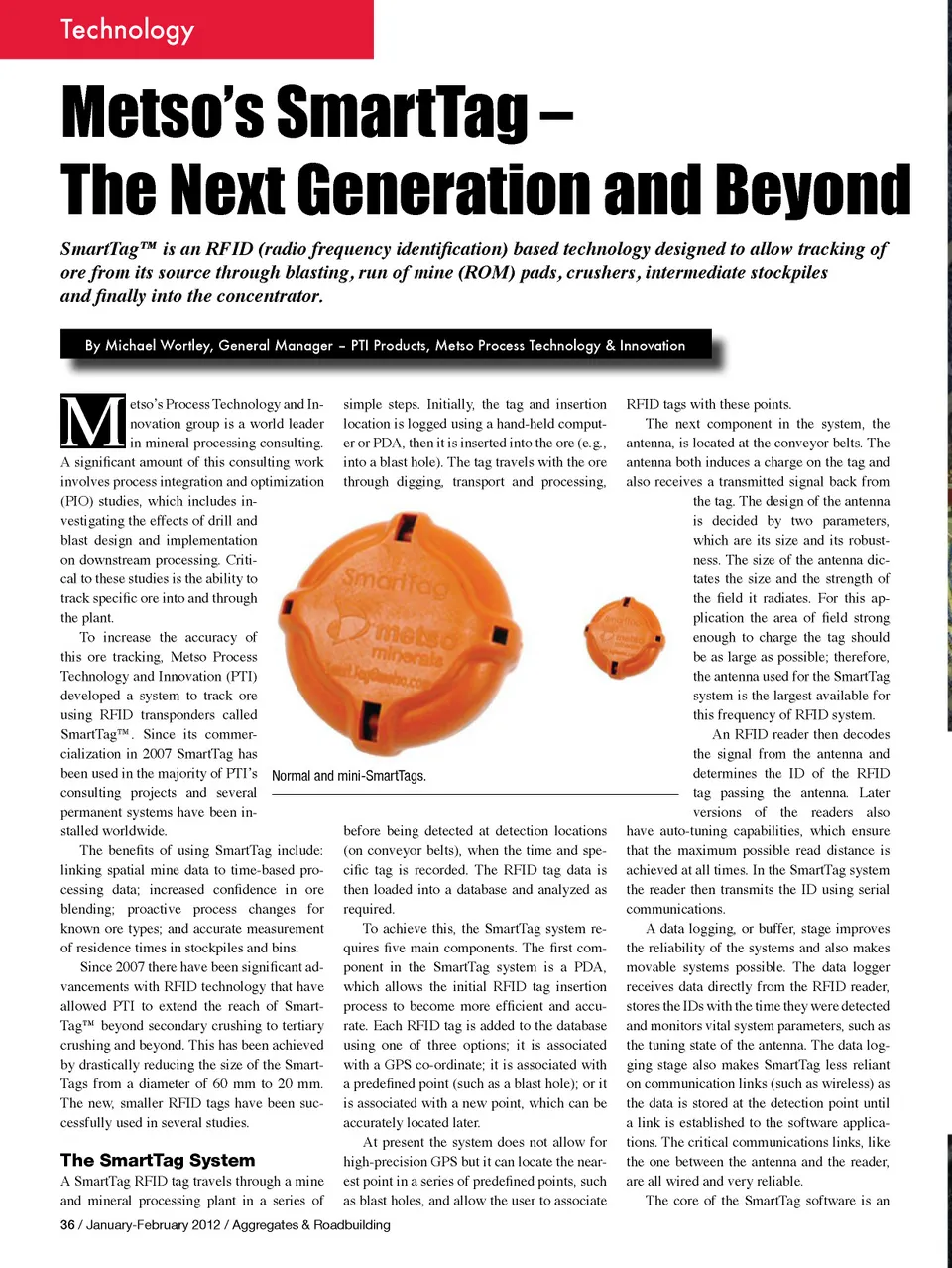 Technology

Metso's SmartTag – The Next Generation and Beyond

SmartTag™ is an RFID (radio frequency identification) based technology designed to allow tracking of ore from its source through blasting, run of mine (ROM) pads, crushers, intermediate stockpiles and finally into the concentrator.

By Michael Wortley, General Manager – PTI Products, Metso Process Technology & Innovation

Metso's Process Technology and Innovation group is a world leader in mineral processing consulting. A significant amount of this consulting work involves process integration and optimization (PIO) studies, which includes investigating the effects of drill and blast design and implementation on downstream processing. Critical to these studies is the ability to track specific ore into and through the plant.

To increase the accuracy of this ore tracking, Metso Process Technology and Innovation (PTI) developed a system to track ore using RFID transponders called SmartTag™. Since its commercialization in 2007 SmartTag has been used in the majority of PTI's consulting projects and several permanent systems have been installed worldwide.

The benefits of using SmartTag include: linking spatial mine data to time-based processing data; increased confidence in ore blending; proactive process changes for known ore types; and accurate measurement of residence times in stockpiles and bins.

Since 2007 there have been significant advancements with RFID technology that have allowed PTI to extend the reach of SmartTag™ beyond secondary crushing to tertiary crushing and beyond. This has been achieved by drastically reducing the size of the SmartTags from a diameter of 60 mm to 20 mm. The new, smaller RFID tags have been successfully used in several studies.

The SmartTag System
A SmartTag RFID tag travels through a mine and mineral processing plant in a series of simple steps. Initially, the tag and insertion location is logged using a hand-held computer or PDA, then it is inserted into the ore (e.g., into a blast hole). The tag travels with the ore through digging, transport and processing,

SmartTag metso minerals

Normal and mini-SmartTags.

before being detected at detection locations (on conveyor belts), when the time and specific tag is recorded. The RFID tag data is then loaded into a database and analyzed as required.

To achieve this, the SmartTag system requires five main components. The first component in the SmartTag system is a PDA, which allows the initial RFID tag insertion process to become more efficient and accurate. Each RFID tag is added to the database using one of three options; it is associated with a GPS co-ordinate; it is associated with a predefined point (such as a blast hole); or it is associated with a new point, which can be accurately located later.

At present the system does not allow for high-precision GPS but it can locate the nearest point in a series of predefined points, such as blast holes, and allow the user to associate RFID tags with these points.

The next component in the system, the antenna, is located at the conveyor belts. The antenna both induces a charge on the tag and also receives a transmitted signal back from the tag. The design of the antenna is decided by two parameters, which are its size and its robustness. The size of the antenna dictates the size and the strength of the field it radiates. For this application the area of field strong enough to charge the tag should be as large as possible; therefore, the antenna used for the SmartTag system is the largest available for this frequency of RFID system.

An RFID reader then decodes the signal from the antenna and determines the ID of the RFID tag passing the antenna. Later versions of the readers also have auto-tuning capabilities, which ensure that the maximum possible read distance is achieved at all times. In the SmartTag system the reader then transmits the ID using serial communications.

A data logging, or buffer, stage improves the reliability of the systems and also makes movable systems possible. The data logger receives data directly from the RFID reader, stores the IDs with the time they were detected and monitors vital system parameters, such as the tuning state of the antenna. The data logging stage also makes SmartTag less reliant on communication links (such as wireless) as the data is stored at the detection point until a link is established to the software applications. The critical communications links, like the one between the antenna and the reader, are all wired and very reliable.

The core of the SmartTag software is an

36 / January-February 2012 / Aggregates & Roadbuilding